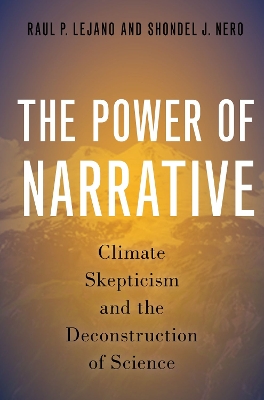 RAUL P. LEJANO AND SHONDEL J. NERO

THE POWER OF NARRATIVE

Climate Skepticism and the Deconstruction of Science